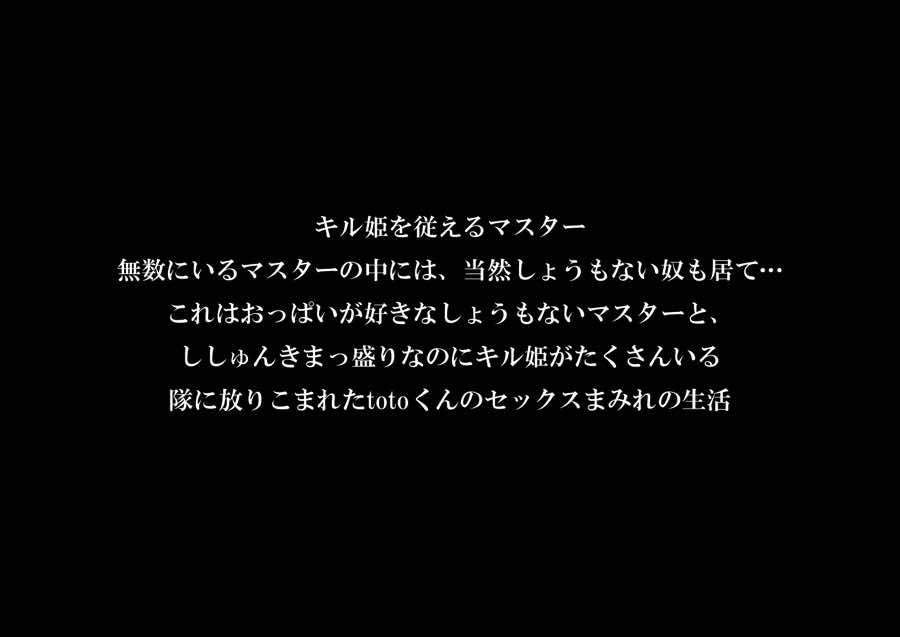 キル姫を従えるマスター
無数にいるマスターの中には、当然しょうもない奴も居て…
これはおっぱいが好きなしょうもないマスターと、
ししゅんきまっ盛りなのにキル姫がたくさんいる
隊に放りこまれたtotoくんのセックスまみれの生活